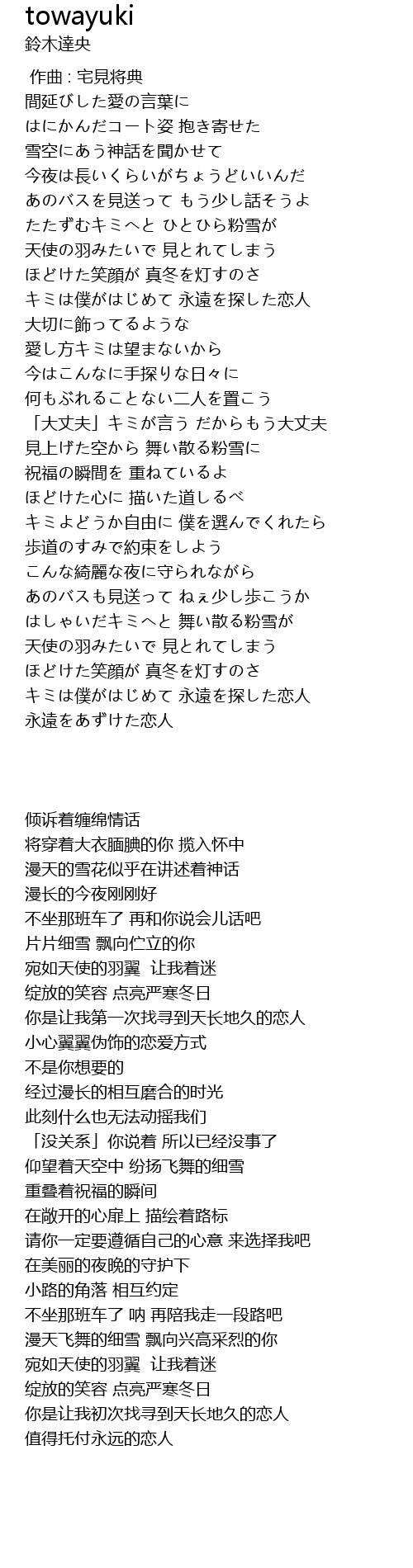 towayuki
鈴木達央

作曲 : 宅見将典
間延びした愛の言葉に
はにかんだコート姿 抱き寄せた
雪空にあう神話を聞かせて
今夜は長いくらいがちょうどいいんだ
あのバスを見送って もう少し話そうよ
たたずむキミへと ひとひら粉雪が
天使の羽みたいで 見とれてしまう
ほどけた笑顔が 真冬を灯すのさ
キミは僕がはじめて 永遠を探した恋人
大切に飾ってるような
愛し方キミは望まないから
今はこんなに手探りな日々に
何もぶれることない二人を置こう
「大丈夫」キミが言う だからもう大丈夫
見上げた空から 舞い散る粉雪に
祝福の瞬間を 重ねているよ
ほどけた心に 描いた道しるべ
キミよどうか自由に 僕を選んでくれたら
歩道のすみで約束をしよう
こんな綺麗な夜に守られながら
あのバスも見送って ねぇ少し歩こうか
はしゃいだキミへと 舞い散る粉雪が
天使の羽みたいで 見とれてしまう
ほどけた笑顔が 真冬を灯すのさ
キミは僕がはじめて 永遠を探した恋人
永遠をあずけた恋人

倾诉着缠绵情话
将穿着大衣腼腆的你 揽入怀中
漫天的雪花似乎在讲述着神话
漫长的今夜刚刚好
不坐那班车了 再和你说会儿话吧
片片细雪 飘向伫立的你
宛如天使的羽翼 让我着迷
绽放的笑容 点亮严寒冬日
你是让我第一次找寻到天长地久的恋人
小心翼翼伪饰的恋爱方式
不是你想要的
经过漫长的相互磨合的时光
此刻什么也无法动摇我们
「没关系」你说着 所以已经没事了
仰望着天空中 纷扬飞舞的细雪
重叠着祝福的瞬间
在敞开的心扉上 描绘着路标
请你一定要遵循自己的心意 来选择我吧
在美丽的夜晚的守护下
小路的角落 相互约定
不坐那班车了 呐 再陪我走一段路吧
漫天飞舞的细雪 飘向兴高采烈的你
宛如天使的羽翼 让我着迷
绽放的笑容 点亮严寒冬日
你是让我初次找寻到天长地久的恋人
值得托付永远的恋人